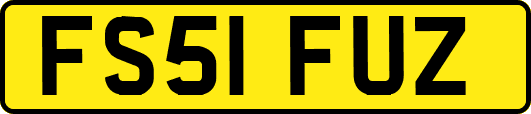 FS51 FUZ